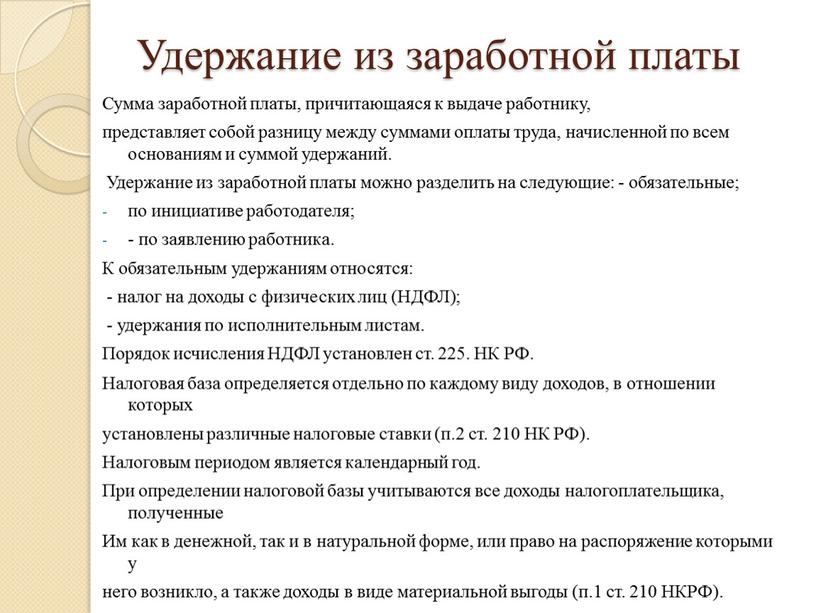 Удержание из заработной платы

Сумма заработной платы, причитающаяся к выдаче работнику,

представляет собой разницу между суммами оплаты труда, начисленной по всем основаниям и суммой удержаний.

Удержание из заработной платы можно разделить на следующие: - обязательные;

- по инициативе работодателя;

- - по заявлению работника.

К обязательным удержаниям относятся:

- налог на доходы с физических лиц (НДФЛ);

- удержания по исполнительным листам.

Порядок исчисления НДФЛ установлен ст. 225. НК РФ.

Налоговая база определяется отдельно по каждому виду доходов, в отношении которых

установлены различные налоговые ставки (п.2 ст. 210 НК РФ).

Налоговым периодом является календарный год.

При определении налоговой базы учитываются все доходы налогоплательщика, полученные

Им как в денежной, так и в натуральной форме, или право на распоряжение которыми у

него возникло, а также доходы в виде материальной выгоды (п.1 ст. 210 НКРФ).